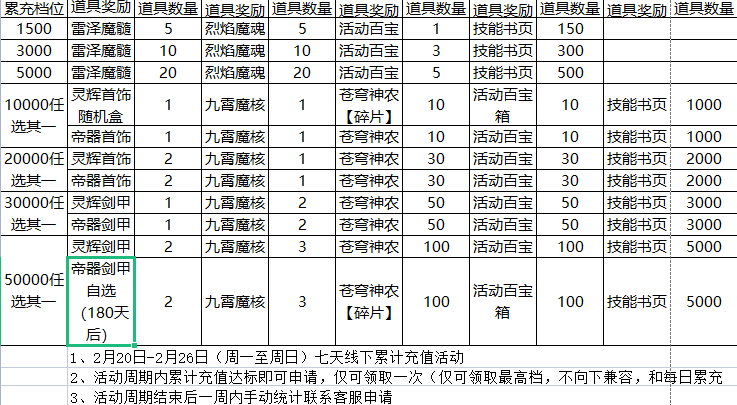 | 累充档位 | 道具奖励 | 道具数量 | 道具奖励 | 道具数量 | 道具奖励 | 道具数量 | 道具奖励 | 道具数量 | 道具奖励 | 道具数量 |
|---|---|---|---|---|---|---|---|---|---|---|
| 1500 | 雷泽魔髓 | 5 | 烈焰魔魂 | 5 | 活动百宝 | 1 | 技能书页 | 150 | | |
| 3000 | 雷泽魔髓 | 10 | 烈焰魔魂 | 10 | 活动百宝 | 3 | 技能书页 | 300 | | |
| 5000 | 雷泽魔髓 | 20 | 烈焰魔魂 | 20 | 活动百宝 | 5 | 技能书页 | 500 | | |
| 10000任选其一 | 灵辉首饰随机盒 | 1 | 九霄魔核 | 1 | 苍穹神农【碎片】 | 10 | 活动百宝箱 | 10 | 技能书页 | 1000 |
| | 帝器首饰 | 1 | 九霄魔核 | 1 | 苍穹神农 | 10 | 活动百宝 | 10 | 技能书页 | 1000 |
| 20000任选其一 | 灵辉首饰 | 2 | 九霄魔核 | 1 | 苍穹神农 | 30 | 活动百宝 | 30 | 技能书页 | 2000 |
| | 帝器首饰 | 2 | 九霄魔核 | 1 | 苍穹神农 | 30 | 活动百宝 | 30 | 技能书页 | 2000 |
| 30000任选其一 | 灵辉剑甲 | 1 | 九霄魔核 | 2 | 苍穹神农 | 50 | 活动百宝 | 50 | 技能书页 | 3000 |
| | 帝器剑甲 | 1 | 九霄魔核 | 2 | 苍穹神农 | 50 | 活动百宝 | 50 | 技能书页 | 3000 |
| 50000任选其一 | 灵辉剑甲 | 2 | 九霄魔核 | 3 | 苍穹神农 | 100 | 活动百宝 | 100 | 技能书页 | 5000 |
| | 帝器剑甲自选（180天后） | 2 | 九霄魔核 | 3 | 苍穹神农【碎片】 | 100 | 活动百宝箱 | 100 | 技能书页 | 5000 |

1、2月20日-2月26日（周一至周日）七天线下累计充值活动
2、活动周期内累计充值达标即可申请，仅可领取一次（仅可领取最高档，不向下兼容，和每日累充
3、活动周期结束后一周内手动统计联系客服申请